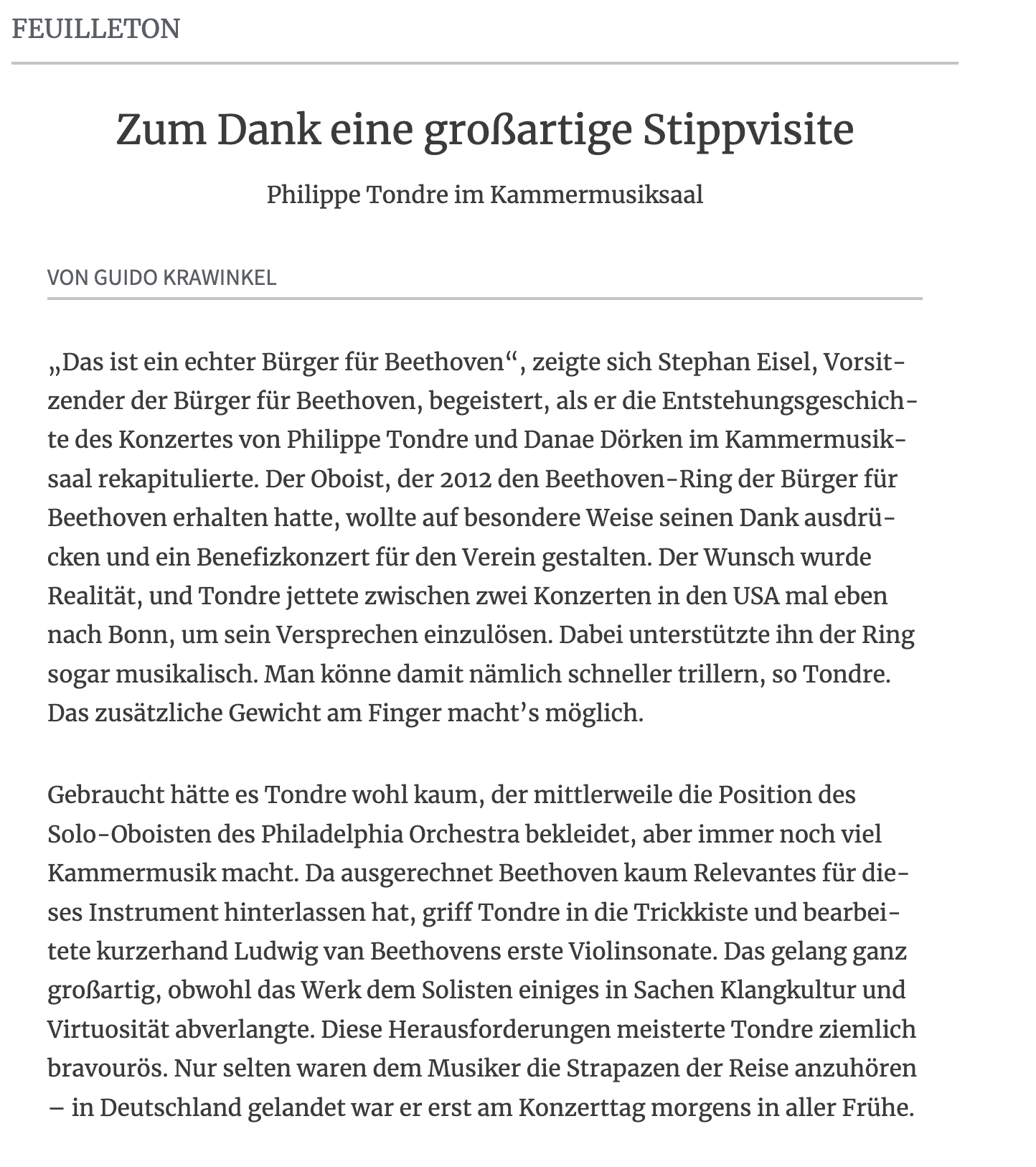 FEUILLETON

Zum Dank eine großartige Stippvisite

Philippe Tondre im Kammermusiksaal

VON GUIDO KRAWINKEL

„Das ist ein echter Bürger für Beethoven“, zeigte sich Stephan Eisel, Vorsitzender der Bürger für Beethoven, begeistert, als er die Entstehungsgeschichte des Konzertes von Philippe Tondre und Danae Dörken im Kammermusiksaal rekapitulierte. Der Oboist, der 2012 den Beethoven-Ring der Bürger für Beethoven erhalten hatte, wollte auf besondere Weise seinen Dank ausdrücken und ein Benefizkonzert für den Verein gestalten. Der Wunsch wurde Realität, und Tondre jettete zwischen zwei Konzerten in den USA mal eben nach Bonn, um sein Versprechen einzulösen. Dabei unterstützte ihn der Ring sogar musikalisch. Man könne damit nämlich schneller trillern, so Tondre. Das zusätzliche Gewicht am Finger macht’s möglich.

Gebraucht hätte es Tondre wohl kaum, der mittlerweile die Position des Solo-Oboisten des Philadelphia Orchestra bekleidet, aber immer noch viel Kammermusik macht. Da ausgerechnet Beethoven kaum Relevantes für dieses Instrument hinterlassen hat, griff Tondre in die Trickkiste und bearbeitete kurzerhand Ludwig van Beethovens erste Violinsonate. Das gelang ganz großartig, obwohl das Werk dem Solisten einiges in Sachen Klangkultur und Virtuosität abverlangte. Diese Herausforderungen meisterte Tondre ziemlich bravourös. Nur selten waren dem Musiker die Strapazen der Reise anzuhören – in Deutschland gelandet war er erst am Konzerttag morgens in aller Frühe.